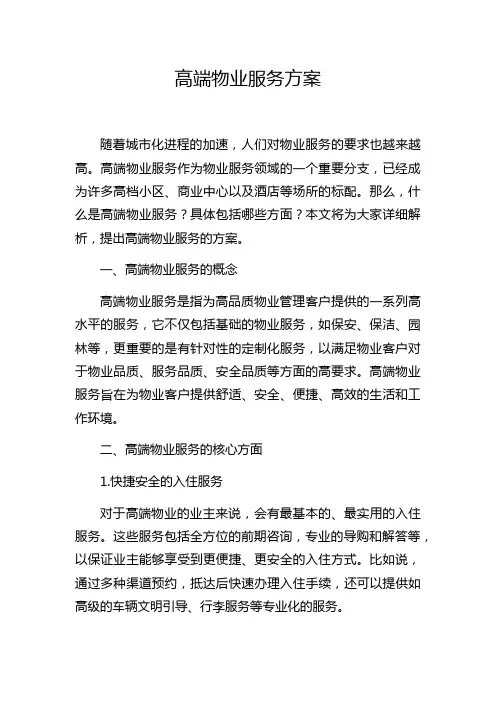 高端物业服务方案

随着城市化进程的加速，人们对物业服务的要求也越来越高。高端物业服务作为物业服务领域的一个重要分支，已经成为许多高档小区、商业中心以及酒店等场所的标配。那么，什么是高端物业服务？具体包括哪些方面？本文将为大家详细解析，提出高端物业服务的方案。

一、高端物业服务的概念

高端物业服务是指为高品质物业管理客户提供的一系列高水平的服务，它不仅包括基础的物业服务，如保安、保洁、园林等，更重要的是有针对性的定制化服务，以满足物业客户对于物业品质、服务品质、安全品质等方面的高要求。高端物业服务旨在为物业客户提供舒适、安全、便捷、高效的生活和工作环境。

二、高端物业服务的核心方面

1.快捷安全的入住服务

对于高端物业的业主来说，会有最基本的、最实用的入住服务。这些服务包括全方位的前期咨询，专业的导购和解答等，以保证业主能够享受到更便捷、更安全的入住方式。比如说，通过多种渠道预约，抵达后快速办理入住手续，还可以提供如高级的车辆文明引导、行李服务等专业化的服务。